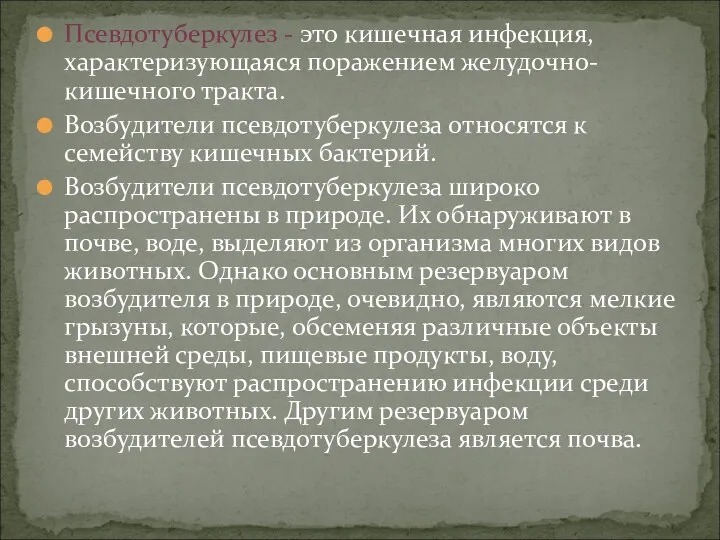 Псевдотуберкулез - это кишечная инфекция, характеризующаяся поражением желудочно-кишечного тракта.

Возбудители псевдотуберкулеза относятся к семейству кишечных бактерий.

Возбудители псевдотуберкулеза широко распространены в природе. Их обнаруживают в почве, воде, выделяют из организма многих видов животных. Однако основным резервуаром возбудителя в природе, очевидно, являются мелкие грызуны, которые, обсеменяя различные объекты внешней среды, пищевые продукты, воду, способствуют распространению инфекции среди других животных. Другим резервуаром возбудителей псевдотуберкулеза является почва.